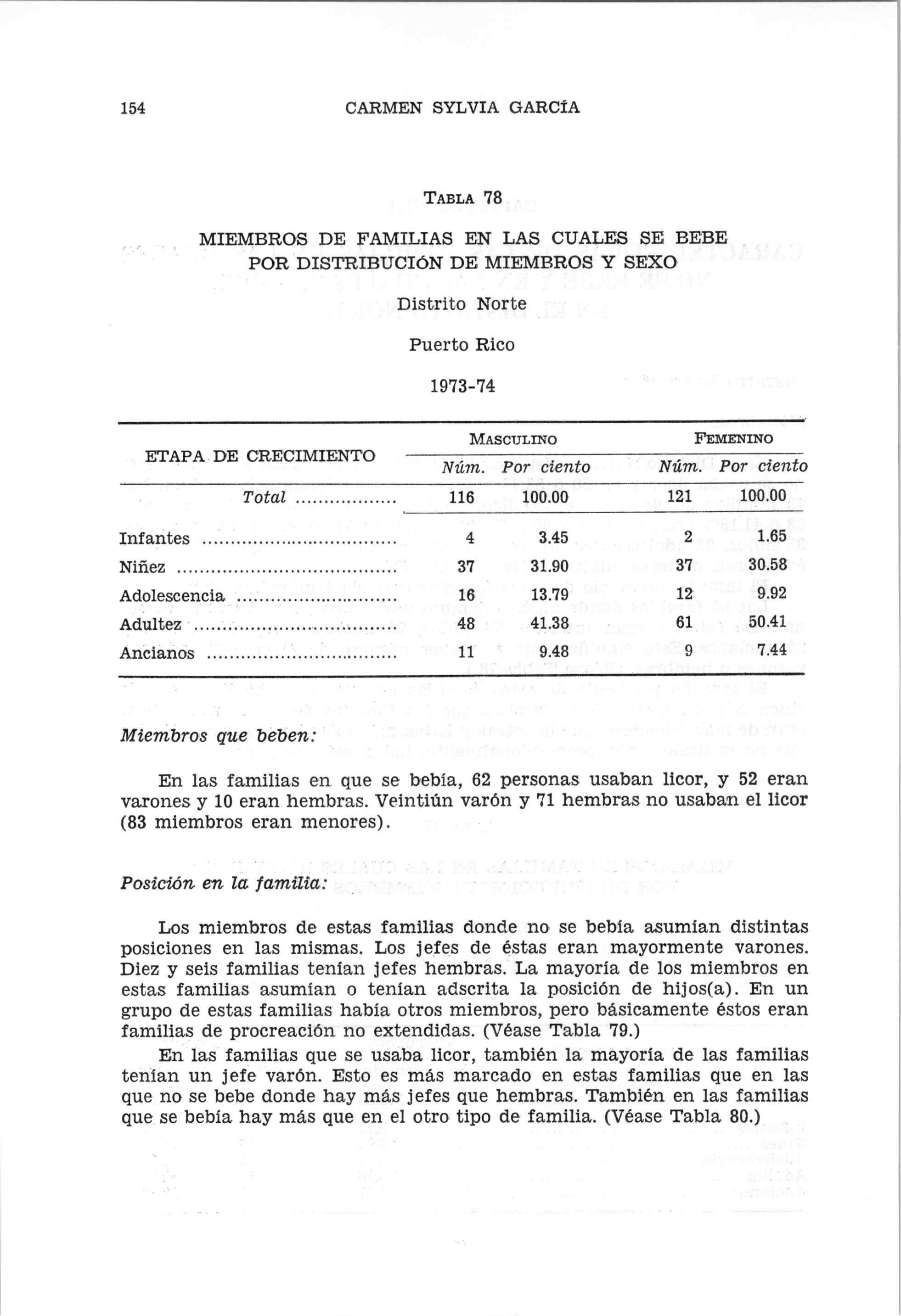 154 CARMEN SYLVIA GARCÍA

TABLA 78

MIEMBROS DE FAMILIAS EN LAS CUALES SE BEBE POR DISTRIBUCIÓN DE MIEMBROS Y SEXO

Distrito Norte

Puerto Rico

1973-74

| ETAPA DE CRECIMIENTO | MASCULINO Núm. | MASCULINO Por ciento | FEMENINO Núm. | FEMENINO Por ciento |
|---|---|---|---|---|
| Total | 116 | 100.00 | 121 | 100.00 |
| Infantes | 4 | 3.45 | 2 | 1.65 |
| Niñez | 37 | 31.90 | 37 | 30.58 |
| Adolescencia | 16 | 13.79 | 12 | 9.92 |
| Adultez | 48 | 41.38 | 61 | 50.41 |
| Ancianos | 11 | 9.48 | 9 | 7.44 |

Miembros que beben:

En las familias en que se bebía, 62 personas usaban licor, y 52 eran varones y 10 eran hembras. Veintiún varón y 71 hembras no usaban el licor (83 miembros eran menores).

Posición en la familia:

Los miembros de estas familias donde no se bebía asumían distintas posiciones en las mismas. Los jefes de éstas eran mayormente varones. Diez y seis familias tenían jefes hembras. La mayoría de los miembros en estas familias asumían o tenían adscrita la posición de hijos(a). En un grupo de estas familias había otros miembros, pero básicamente éstos eran familias de procreación no extendidas. (Véase Tabla 79.)

En las familias que se usaba licor, también la mayoría de las familias tenían un jefe varón. Esto es más marcado en estas familias que en las que no se bebe donde hay más jefes que hembras. También en las familias que se bebía hay más que en el otro tipo de familia. (Véase Tabla 80.)